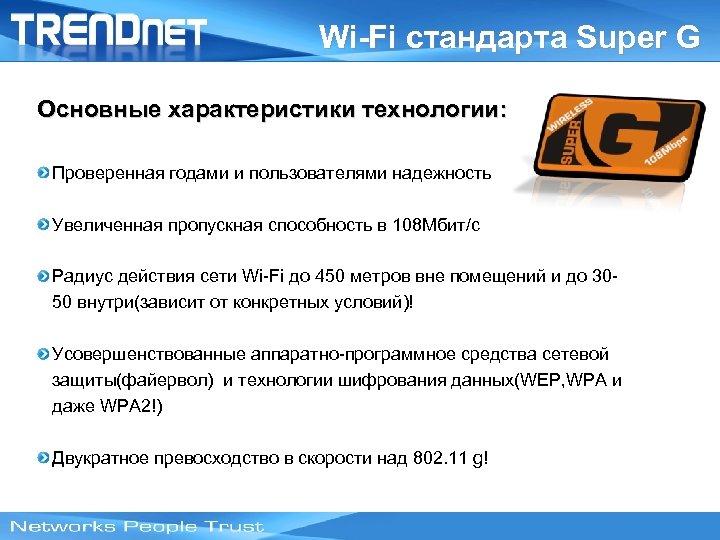 TRENDnet

Wi-Fi стандарта Super G

Основные характеристики технологии:

WIRELESS SUPER G 108Mbps

Проверенная годами и пользователями надежность

Увеличенная пропускная способность в 108Мбит/с

Радиус действия сети Wi-Fi до 450 метров вне помещений и до 30-50 внутри(зависит от конкретных условий)!

Усовершенствованные аппаратно-программное средства сетевой защиты(файервол) и технологии шифрования данных(WEP,WPA и даже WPA2!)

Двукратное превосходство в скорости над 802.11 g!

Networks People Trust